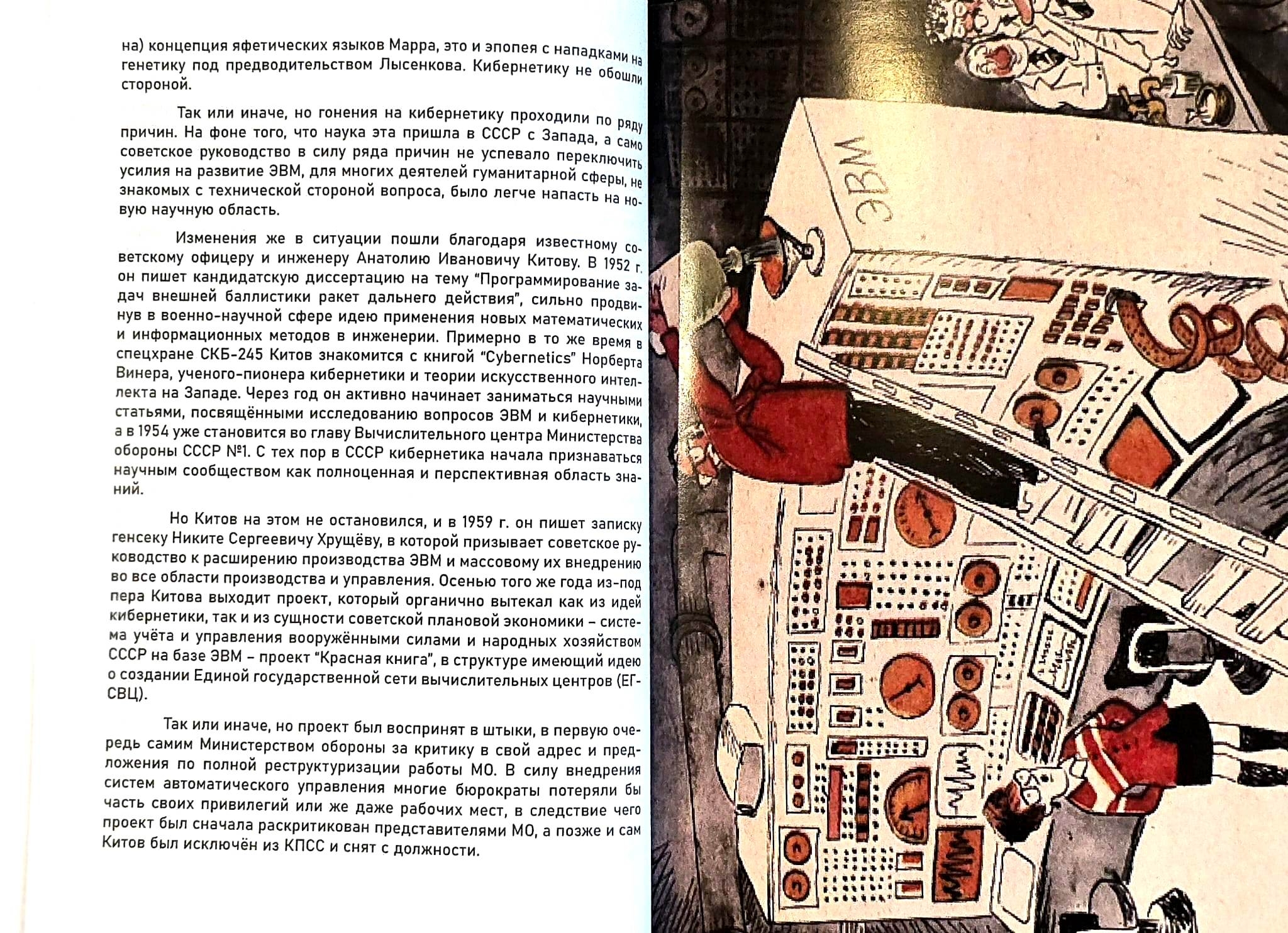 на) концепция яфетических языков Марра, это и эпопея с нападками на генетику под предводительством Лысенкова. Кибернетику не обошли стороной.

Так или иначе, но гонения на кибернетику проходили по ряду причин. На фоне того, что наука эта пришла в СССР с Запада, а само советское руководство в силу ряда причин не успевало переключить усилия на развитие ЭВМ, для многих деятелей гуманитарной сферы, не знакомых с технической стороной вопроса, было легче напасть на новую научную область.

Изменения же в ситуации пошли благодаря известному советскому офицеру и инженеру Анатолию Ивановичу Китову. В 1952 г. он пишет кандидатскую диссертацию на тему "Программирование задач внешней баллистики ракет дальнего действия", сильно продвинув в военно-научной сфере идею применения новых математических и информационных методов в инженерии. Примерно в то же время в спецхране СКБ-245 Китов знакомится с книгой "Cybernetics" Норберта Винера, ученого-пионера кибернетики и теории искусственного интеллекта на Западе. Через год он активно начинает заниматься научными статьями, посвящёнными исследованию вопросов ЭВМ и кибернетики, а в 1954 уже становится во главу Вычислительного центра Министерства обороны СССР №1. С тех пор в СССР кибернетика начала признаваться научным сообществом как полноценная и перспективная область знаний.

Но Китов на этом не остановился, и в 1959 г. он пишет записку генсеку Никите Сергеевичу Хрущёву, в которой призывает советское руководство к расширению производства ЭВМ и массовому их внедрению во все области производства и управления. Осенью того же года из-под пера Китова выходит проект, который органично вытекал как из идей кибернетики, так и из сущности советской плановой экономики – система учёта и управления вооружёнными силами и народных хозяйством СССР на базе ЭВМ – проект "Красная книга", в структуре имеющий идею о создании Единой государственной сети вычислительных центров (ЕГСВЦ).

Так или иначе, но проект был воспринят в штыки, в первую очередь самим Министерством обороны за критику в свой адрес и предложения по полной реструктуризации работы МО. В силу внедрения систем автоматического управления многие бюрократы потеряли бы часть своих привилегий или же даже рабочих мест, в следствие чего проект был сначала раскритикован представителями МО, а позже и сам Китов был исключён из КПСС и снят с должности.

ЭВМ